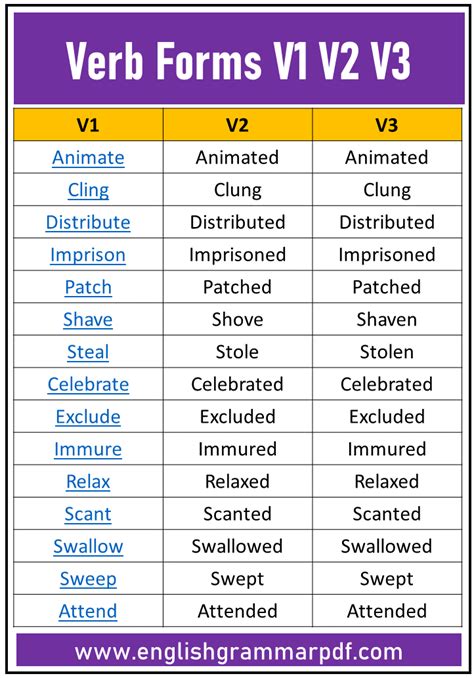 Verb Forms V1 V2 V3

| V1 | V2 | V3 |
|---|---|---|
| Animate | Animated | Animated |
| Cling | Clung | Clung |
| Distribute | Distributed | Distributed |
| Imprison | Imprisoned | Imprisoned |
| Patch | Patched | Patched |
| Shave | Shove | Shaven |
| Steal | Stole | Stolen |
| Celebrate | Celebrated | Celebrated |
| Exclude | Excluded | Excluded |
| Immure | Immured | Immured |
| Relax | Relaxed | Relaxed |
| Scant | Scanted | Scanted |
| Swallow | Swallowed | Swallowed |
| Sweep | Swept | Swept |
| Attend | Attended | Attended |

www.englishgrammarpdf.com